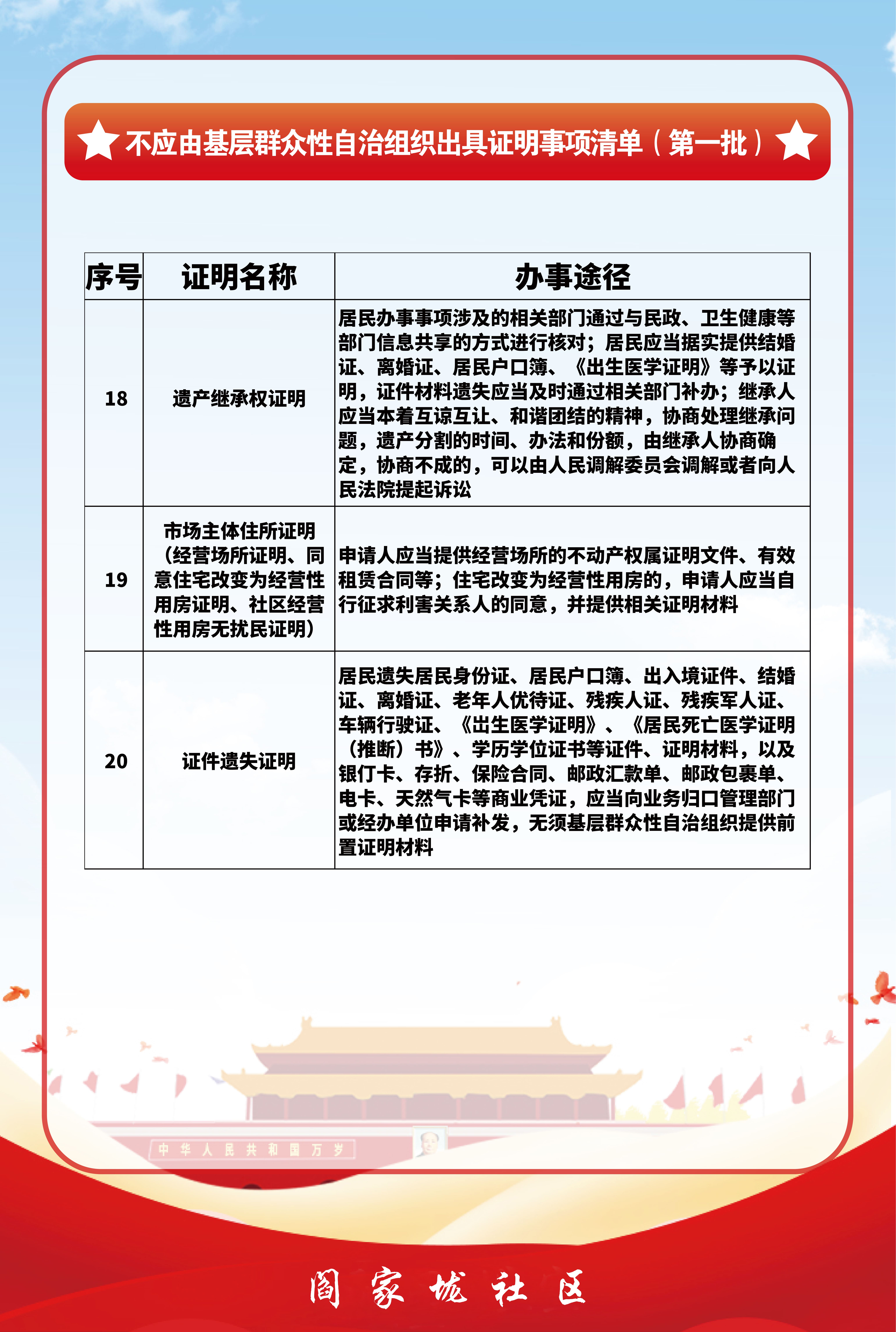 不应由基层群众性自治组织出具证明事项清单（第一批）

| 序号 | 证明名称 | 办事途径 |
|---|---|---|
| 18 | 遗产继承权证明 | 居民办事事项涉及的相关部门通过与民政、卫生健康等部门信息共享的方式进行核对；居民应当据实提供结婚证、离婚证、居民户口簿、《出生医学证明》等予以证明，证件材料遗失应当及时通过相关部门补办；继承人应当本着互谅互让、和谐团结的精神，协商处理继承问题，遗产分割的时间、办法和份额，由继承人协商确定，协商不成的，可以由人民调解委员会调解或者向人民法院提起诉讼 |
| 19 | 市场主体住所证明（经营场所证明、同意住宅改变为经营性用房证明、社区经营性用房无扰民证明） | 申请人应当提供经营场所的不动产权属证明文件、有效租赁合同等；住宅改变为经营性用房的，申请人应当自行征求利害关系人的同意，并提供相关证明材料 |
| 20 | 证件遗失证明 | 居民遗失居民身份证、居民户口簿、出入境证件、结婚证、离婚证、老年人优待证、残疾人证、残疾军人证、车辆行驶证、《出生医学证明》、《居民死亡医学证明（推断）书》、学历学位证书等证件、证明材料，以及银行卡、存折、保险合同、邮政汇款单、邮政包裹单、电卡、天然气卡等商业凭证，应当向业务归口管理部门或经办单位申请补发，无须基层群众性自治组织提供前置证明材料 |

中华人民共和国万岁

阎家城社区